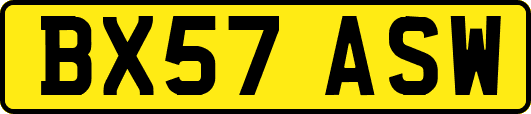 BX57 ASW